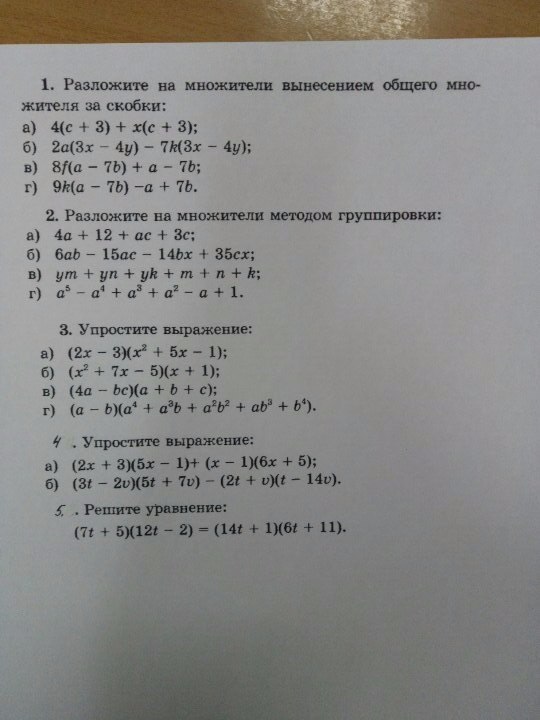 1. Разложите на множители вынесением общего множителя за скобки:
а) $4(c + 3) + x(c + 3)$;
б) $2a(3x - 4y) - 7k(3x - 4y)$;
в) $8f(a - 7b) + a - 7b$;
г) $9k(a - 7b) - a + 7b$.

2. Разложите на множители методом группировки:
а) $4a + 12 + ac + 3c$;
б) $6ab - 15ac - 14bx + 35cx$;
в) $ym + yn + yk + m + n + k$;
г) $a^5 - a^4 + a^3 + a^2 - a + 1$.

3. Упростите выражение:
а) $(2x - 3)(x^2 + 5x - 1)$;
б) $(x^2 + 7x - 5)(x + 1)$;
в) $(4a - bc)(a + b + c)$;
г) $(a - b)(a^4 + a^3b + a^2b^2 + ab^3 + b^4)$.

4 . Упростите выражение:
а) $(2x + 3)(5x - 1) + (x - 1)(6x + 5)$;
б) $(3t - 2v)(5t + 7v) - (2t + v)(t - 14v)$.

5 . Решите уравнение:
$(7t + 5)(12t - 2) = (14t + 1)(6t + 11)$.